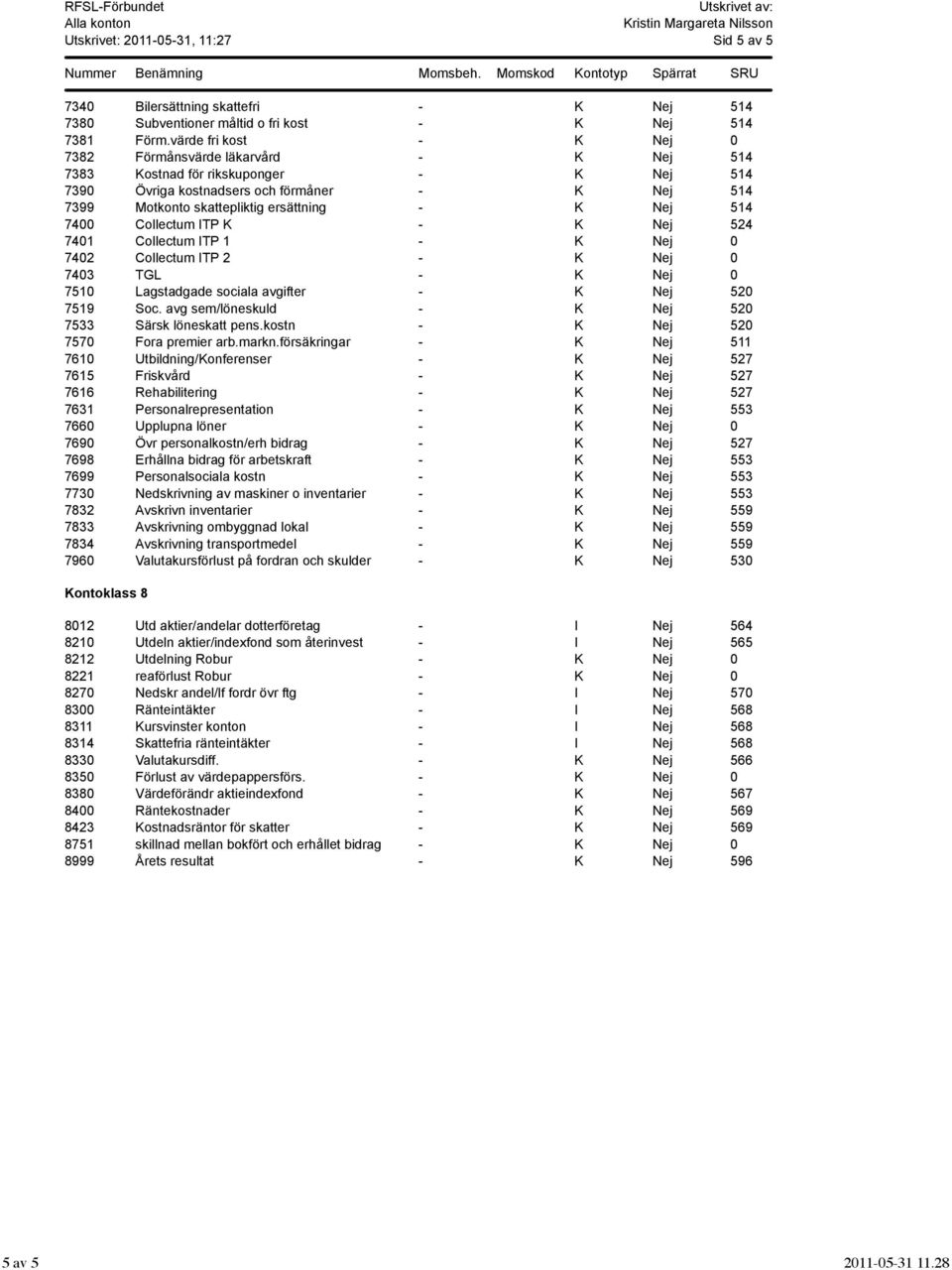 RFSL-Förbundet
Alla konton
Utskrivet: 2011-05-31, 11:27

Utskrivet av:
Kristin Margareta Nilsson
Sid 5 av 5

| Nummer | Benämning | Momsbeh. | Momskod | Kontotyp | Spärrat | SRU |
|---|---|---|---|---|---|---|
| 7340 | Bilersättning skattefri | - | | K | Nej | 514 |
| 7380 | Subventioner måltid o fri kost | - | | K | Nej | 514 |
| 7381 | Förm.värde fri kost | - | | K | Nej | 0 |
| 7382 | Förmånsvärde läkarvård | - | | K | Nej | 514 |
| 7383 | Kostnad för rikskuponger | - | | K | Nej | 514 |
| 7390 | Övriga kostnadsers och förmåner | - | | K | Nej | 514 |
| 7399 | Motkonto skattepliktig ersättning | - | | K | Nej | 514 |
| 7400 | Collectum ITP K | - | | K | Nej | 524 |
| 7401 | Collectum ITP 1 | - | | K | Nej | 0 |
| 7402 | Collectum ITP 2 | - | | K | Nej | 0 |
| 7403 | TGL | - | | K | Nej | 0 |
| 7510 | Lagstadgade sociala avgifter | - | | K | Nej | 520 |
| 7519 | Soc. avg sem/löneskuld | - | | K | Nej | 520 |
| 7533 | Särsk löneskatt pens.kostn | - | | K | Nej | 520 |
| 7570 | Fora premier arb.markn.försäkringar | - | | K | Nej | 511 |
| 7610 | Utbildning/Konferenser | - | | K | Nej | 527 |
| 7615 | Friskvård | - | | K | Nej | 527 |
| 7616 | Rehabilitering | - | | K | Nej | 527 |
| 7631 | Personalrepresentation | - | | K | Nej | 553 |
| 7660 | Upplupna löner | - | | K | Nej | 0 |
| 7690 | Övr personalkostn/erh bidrag | - | | K | Nej | 527 |
| 7698 | Erhållna bidrag för arbetskraft | - | | K | Nej | 553 |
| 7699 | Personalsociala kostn | - | | K | Nej | 553 |
| 7730 | Nedskrivning av maskiner o inventarier | - | | K | Nej | 553 |
| 7832 | Avskrivn inventarier | - | | K | Nej | 559 |
| 7833 | Avskrivning ombyggnad lokal | - | | K | Nej | 559 |
| 7834 | Avskrivning transportmedel | - | | K | Nej | 559 |
| 7960 | Valutakursförlust på fordran och skulder | - | | K | Nej | 530 |

Kontoklass 8

| | | | | | | |
|---|---|---|---|---|---|---|
| 8012 | Utd aktier/andelar dotterföretag | - | | I | Nej | 564 |
| 8210 | Utdeln aktier/indexfond som återinvest | - | | I | Nej | 565 |
| 8212 | Utdelning Robur | - | | K | Nej | 0 |
| 8221 | reaförlust Robur | - | | K | Nej | 0 |
| 8270 | Nedskr andel/lf fordr övr ftg | - | | I | Nej | 570 |
| 8300 | Ränteintäkter | - | | I | Nej | 568 |
| 8311 | Kursvinster konton | - | | I | Nej | 568 |
| 8314 | Skattefria ränteintäkter | - | | I | Nej | 568 |
| 8330 | Valutakursdiff. | - | | K | Nej | 566 |
| 8350 | Förlust av värdepappersförs. | - | | K | Nej | 0 |
| 8380 | Värdeförändr aktieindexfond | - | | K | Nej | 567 |
| 8400 | Räntekostnader | - | | K | Nej | 569 |
| 8423 | Kostnadsräntor för skatter | - | | K | Nej | 569 |
| 8751 | skillnad mellan bokfört och erhållet bidrag | - | | K | Nej | 0 |
| 8999 | Årets resultat | - | | K | Nej | 596 |

5 av 5
2011-05-31 11.28